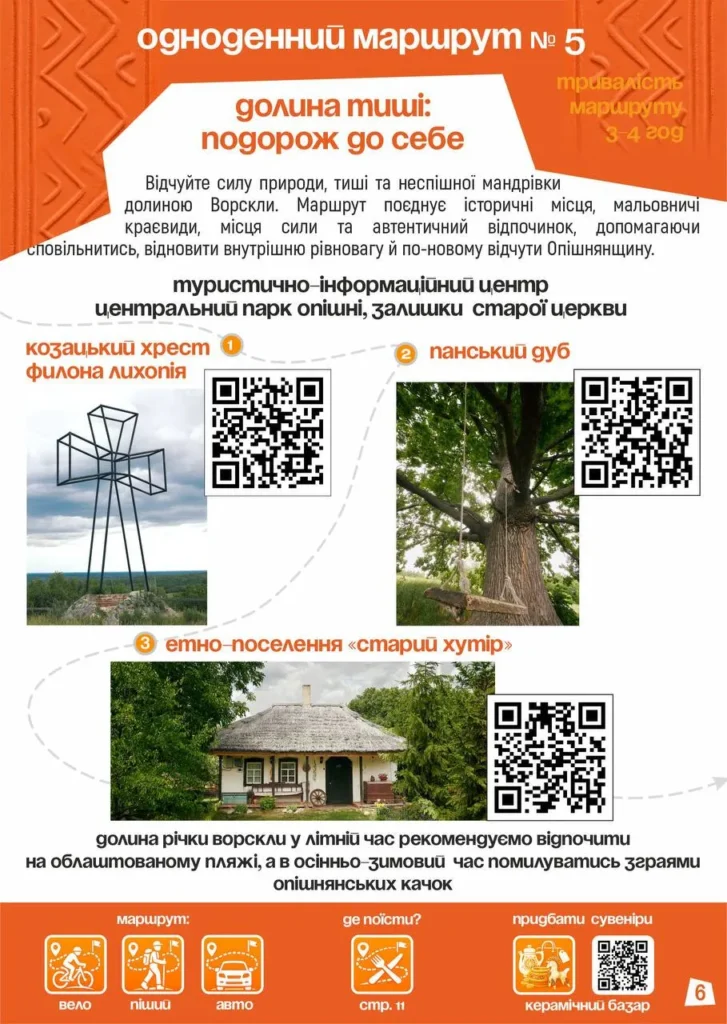 одноденний маршрут № 5

тривалість маршруту 3-4 год

долина тиші: подорож до себе

Відчуйте силу природи, тиші та неспішної мандрівки долиною Ворскли. Маршрут поєднує історичні місця, мальовничі краєвиди, місця сили та автентичний відпочинок, допомагаючи сповільнитись, відновити внутрішню рівновагу й по-новому відчути Опішнянщину.

туристично-інформаційний центр
центральний парк опішні, залишки старої церкви

козацький хрест филона лихопія 1

2 панський дуб

3 етно-поселення «старий хутір»

долина річки ворскли у літній час рекомендуємо відпочити на облаштованому пляжі, а в осінньо-зимовий час помилуватись зграями опішнянських качок

маршрут:
вело
піший
авто

де поїсти?
стр. 11

придбати сувеніри
керамічний базар

6